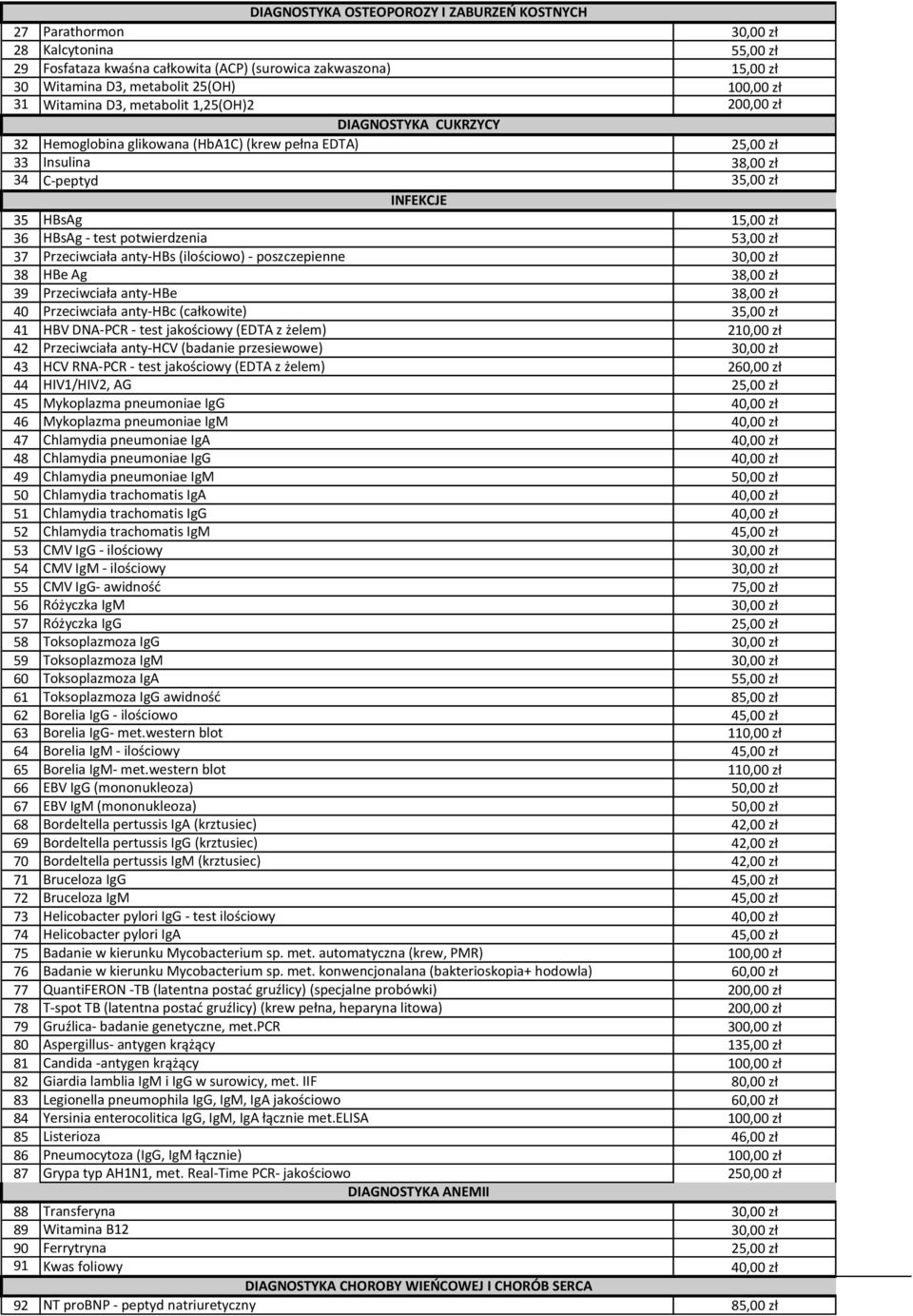 | | DIAGNOSTYKA OSTEOPOROZY I ZABURZEŃ KOSTNYCH | |
|---|---|---|
| 27 | Parathormon | 30,00 zł |
| 28 | Kalcytonina | 55,00 zł |
| 29 | Fosfataza kwaśna całkowita (ACP) (surowica zakwaszona) | 15,00 zł |
| 30 | Witamina D3, metabolit 25(OH) | 100,00 zł |
| 31 | Witamina D3, metabolit 1,25(OH)2 | 200,00 zł |
| | DIAGNOSTYKA CUKRZYCY | |
| 32 | Hemoglobina glikowana (HbA1C) (krew pełna EDTA) | 25,00 zł |
| 33 | Insulina | 38,00 zł |
| 34 | C-peptyd | 35,00 zł |
| | INFEKCJE | |
| 35 | HBsAg | 15,00 zł |
| 36 | HBsAg - test potwierdzenia | 53,00 zł |
| 37 | Przeciwciała anty-HBs (ilościowo) - poszczepienne | 30,00 zł |
| 38 | HBe Ag | 38,00 zł |
| 39 | Przeciwciała anty-HBe | 38,00 zł |
| 40 | Przeciwciała anty-HBc (całkowite) | 35,00 zł |
| 41 | HBV DNA-PCR - test jakościowy (EDTA z żelem) | 210,00 zł |
| 42 | Przeciwciała anty-HCV (badanie przesiewowe) | 30,00 zł |
| 43 | HCV RNA-PCR - test jakościowy (EDTA z żelem) | 260,00 zł |
| 44 | HIV1/HIV2, AG | 25,00 zł |
| 45 | Mykoplazma pneumoniae IgG | 40,00 zł |
| 46 | Mykoplazma pneumoniae IgM | 40,00 zł |
| 47 | Chlamydia pneumoniae IgA | 40,00 zł |
| 48 | Chlamydia pneumoniae IgG | 40,00 zł |
| 49 | Chlamydia pneumoniae IgM | 50,00 zł |
| 50 | Chlamydia trachomatis IgA | 40,00 zł |
| 51 | Chlamydia trachomatis IgG | 40,00 zł |
| 52 | Chlamydia trachomatis IgM | 45,00 zł |
| 53 | CMV IgG - ilościowy | 30,00 zł |
| 54 | CMV IgM - ilościowy | 30,00 zł |
| 55 | CMV IgG- awidność | 75,00 zł |
| 56 | Różyczka IgM | 30,00 zł |
| 57 | Różyczka IgG | 25,00 zł |
| 58 | Toksoplazmoza IgG | 30,00 zł |
| 59 | Toksoplazmoza IgM | 30,00 zł |
| 60 | Toksoplazmoza IgA | 55,00 zł |
| 61 | Toksoplazmoza IgG awidność | 85,00 zł |
| 62 | Borelia IgG - ilościowo | 45,00 zł |
| 63 | Borelia IgG- met.western blot | 110,00 zł |
| 64 | Borelia IgM - ilościowy | 45,00 zł |
| 65 | Borelia IgM- met.western blot | 110,00 zł |
| 66 | EBV IgG (mononukleoza) | 50,00 zł |
| 67 | EBV IgM (mononukleoza) | 50,00 zł |
| 68 | Bordeltella pertussis IgA (krztusiec) | 42,00 zł |
| 69 | Bordeltella pertussis IgG (krztusiec) | 42,00 zł |
| 70 | Bordeltella pertussis IgM (krztusiec) | 42,00 zł |
| 71 | Bruceloza IgG | 45,00 zł |
| 72 | Bruceloza IgM | 45,00 zł |
| 73 | Helicobacter pylori IgG - test ilościowy | 40,00 zł |
| 74 | Helicobacter pylori IgA | 45,00 zł |
| 75 | Badanie w kierunku Mycobacterium sp. met. automatyczna (krew, PMR) | 100,00 zł |
| 76 | Badanie w kierunku Mycobacterium sp. met. konwencjonalana (bakterioskopia+ hodowla) | 60,00 zł |
| 77 | QuantiFERON -TB (latentna postać gruźlicy) (specjalne probówki) | 200,00 zł |
| 78 | T-spot TB (latentna postać gruźlicy) (krew pełna, heparyna litowa) | 200,00 zł |
| 79 | Gruźlica- badanie genetyczne, met.PCR | 300,00 zł |
| 80 | Aspergillus- antygen krążący | 135,00 zł |
| 81 | Candida -antygen krążący | 100,00 zł |
| 82 | Giardia lamblia IgM i IgG w surowicy, met. IIF | 80,00 zł |
| 83 | Legionella pneumophila IgG, IgM, IgA jakościowo | 60,00 zł |
| 84 | Yersinia enterocolitica IgG, IgM, IgA łącznie met.ELISA | 100,00 zł |
| 85 | Listerioza | 46,00 zł |
| 86 | Pneumocytoza (IgG, IgM łącznie) | 100,00 zł |
| 87 | Grypa typ AH1N1, met. Real-Time PCR- jakościowo | 250,00 zł |
| | DIAGNOSTYKA ANEMII | |
| 88 | Transferyna | 30,00 zł |
| 89 | Witamina B12 | 30,00 zł |
| 90 | Ferrytryna | 25,00 zł |
| 91 | Kwas foliowy | 40,00 zł |
| | DIAGNOSTYKA CHOROBY WIEŃCOWEJ I CHORÓB SERCA | |
| 92 | NT proBNP - peptyd natriuretyczny | 85,00 zł |